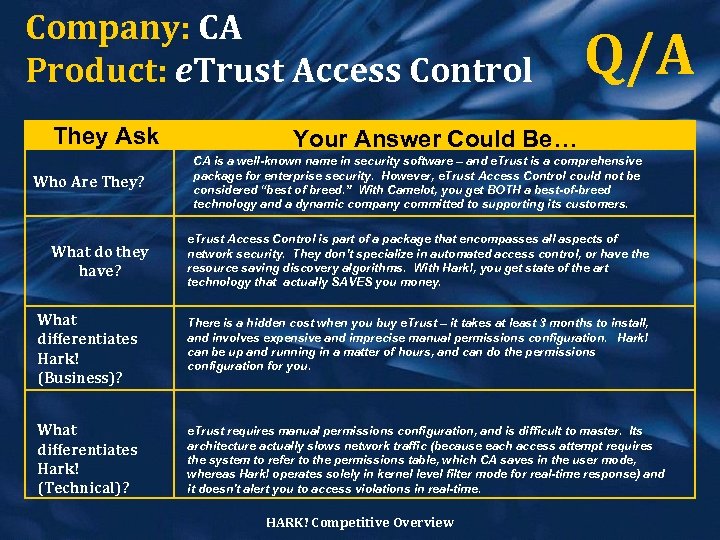 Company: CA
Product: eTrust Access Control

Q/A

| They Ask | Your Answer Could Be… |
|---|---|
| Who Are They? | CA is a well-known name in security software – and eTrust is a comprehensive package for enterprise security. However, eTrust Access Control could not be considered "best of breed." With Camelot, you get BOTH a best-of-breed technology and a dynamic company committed to supporting its customers. |
| What do they have? | eTrust Access Control is part of a package that encompasses all aspects of network security. They don't specialize in automated access control, or have the resource saving discovery algorithms. With Hark!, you get state of the art technology that actually SAVES you money. |
| What differentiates Hark! (Business)? | There is a hidden cost when you buy eTrust – it takes at least 3 months to install, and involves expensive and imprecise manual permissions configuration. Hark! can be up and running in a matter of hours, and can do the permissions configuration for you. |
| What differentiates Hark! (Technical)? | eTrust requires manual permissions configuration, and is difficult to master. Its architecture actually slows network traffic (because each access attempt requires the system to refer to the permissions table, which CA saves in the user mode, whereas Hark! operates solely in kernel level filter mode for real-time response) and it doesn't alert you to access violations in real-time. |

HARK! Competitive Overview